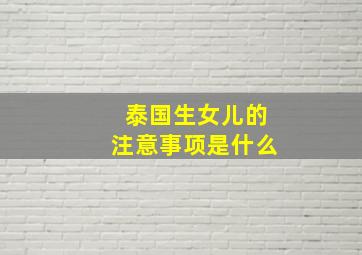 泰国生女儿的
注意事项是什么